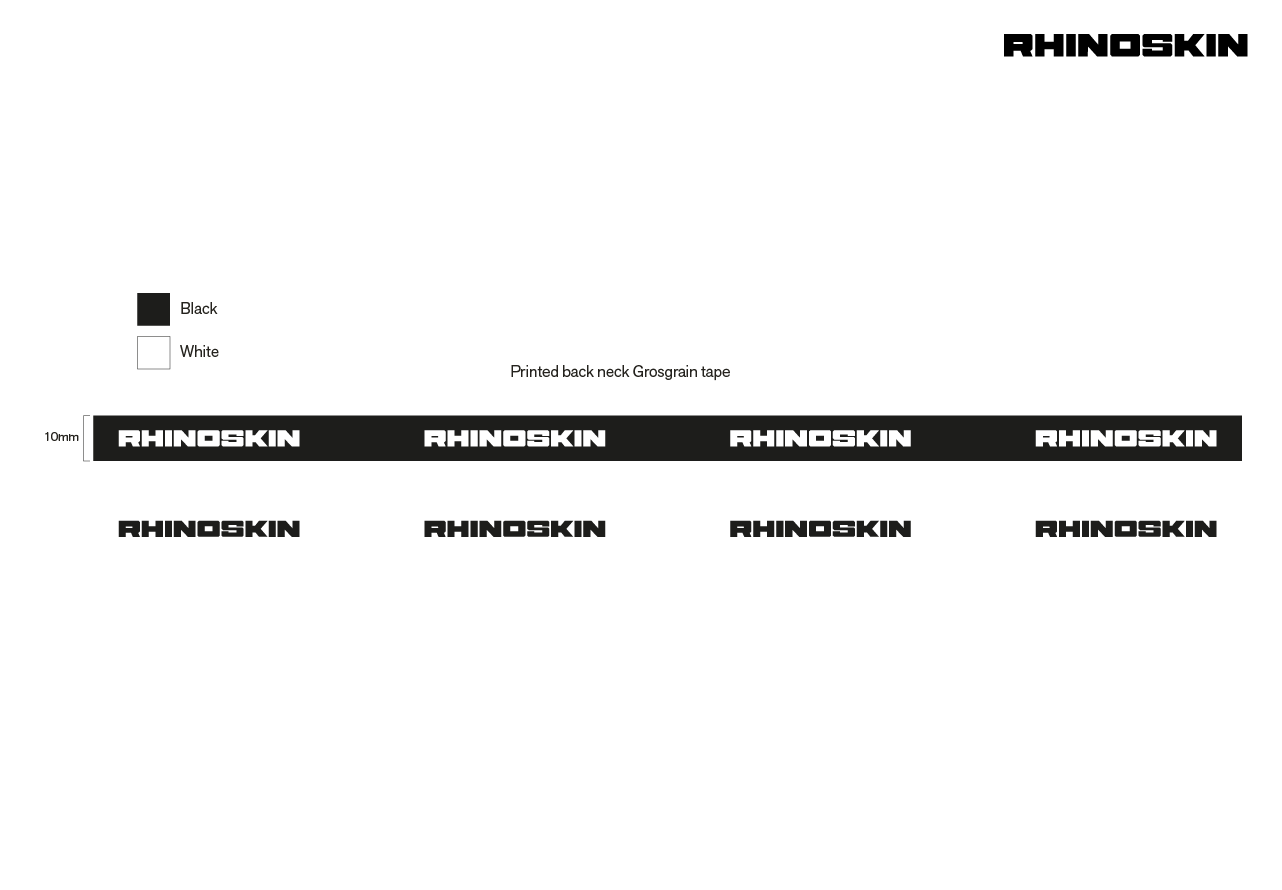 RHINOSKIN

Black

White

Printed back neck Grosgrain tape

10mm RHINOSKIN RHINOSKIN RHINOSKIN RHINOSKIN

RHINOSKIN RHINOSKIN RHINOSKIN RHINOSKIN